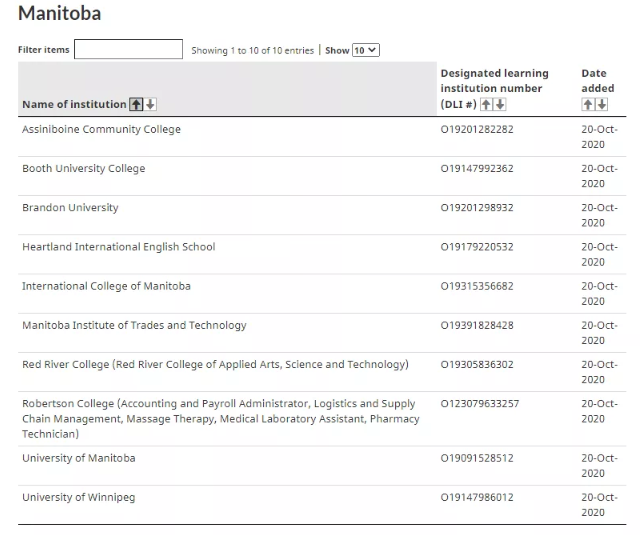 Manitoba

Filter items

Showing 1 to 10 of 10 entries | Show 10

| Name of institution | Designated learning institution number (DLI #) | Date added |
|---|---|---|
| Assiniboine Community College | O19201282282 | 20-Oct-2020 |
| Booth University College | O19147992362 | 20-Oct-2020 |
| Brandon University | O19201298932 | 20-Oct-2020 |
| Heartland International English School | O19179220532 | 20-Oct-2020 |
| International College of Manitoba | O19315356682 | 20-Oct-2020 |
| Manitoba Institute of Trades and Technology | O19391828428 | 20-Oct-2020 |
| Red River College (Red River College of Applied Arts, Science and Technology) | O19305836302 | 20-Oct-2020 |
| Robertson College (Accounting and Payroll Administrator, Logistics and Supply Chain Management, Massage Therapy, Medical Laboratory Assistant, Pharmacy Technician) | O123079633257 | 20-Oct-2020 |
| University of Manitoba | O19091528512 | 20-Oct-2020 |
| University of Winnipeg | O19147986012 | 20-Oct-2020 |